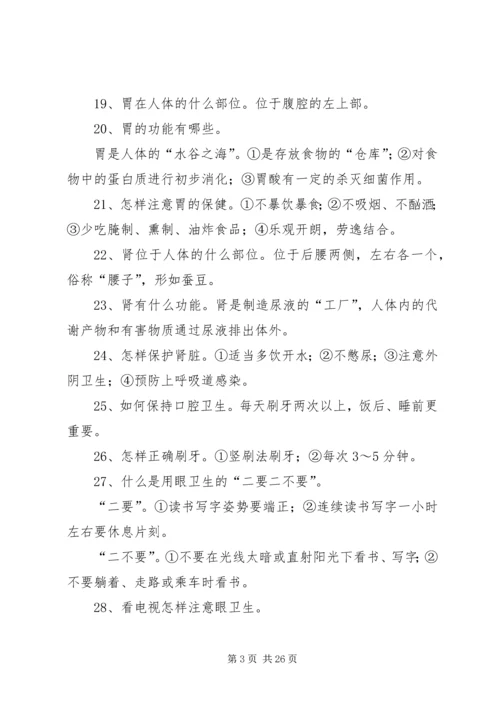 19、胃在人体的什么部位。位于腹腔的左上部。

20、胃的功能有哪些。

胃是人体的“水谷之海”。①是存放食物的“仓库”；②对食物中的蛋白质进行初步消化；③胃酸有一定的杀灭细菌作用。

21、怎样注意胃的保健。①不暴饮暴食；②不吸烟、不酗酒；③少吃腌制、熏制、油炸食品；④乐观开朗，劳逸结合。

22、肾位于人体的什么部位。位于后腰两侧，左右各一个，俗称“腰子”，形如蚕豆。

23、肾有什么功能。肾是制造尿液的“工厂”，人体内的代谢产物和有害物质通过尿液排出体外。

24、怎样保护肾脏。①适当多饮开水；②不憋尿；③注意外阴卫生；④预防上呼吸道感染。

25、如何保持口腔卫生。每天刷牙两次以上，饭后、睡前更重要。

26、怎样正确刷牙。①竖刷法刷牙；②每次 3～5 分钟。

27、什么是用眼卫生的“二要二不要”。

“二要”。①读书写字姿势要端正；②连续读书写字一小时左右要休息片刻。

“二不要”。①不要在光线太暗或直射阳光下看书、写字；②不要躺着、走路或乘车时看书。

28、看电视怎样注意眼卫生。

第 3 页 共 26 页